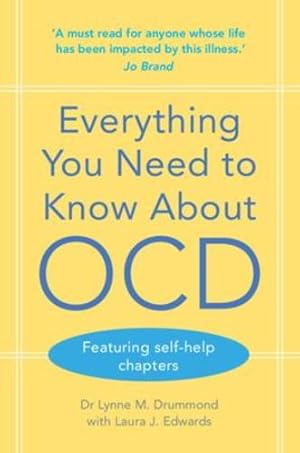 'A must read for anyone whose life has been impacted by this illness.'
Jo Brand

Everything You Need to Know About OCD

Featuring self-help chapters

Dr Lynne M. Drummond with Laura J. Edwards